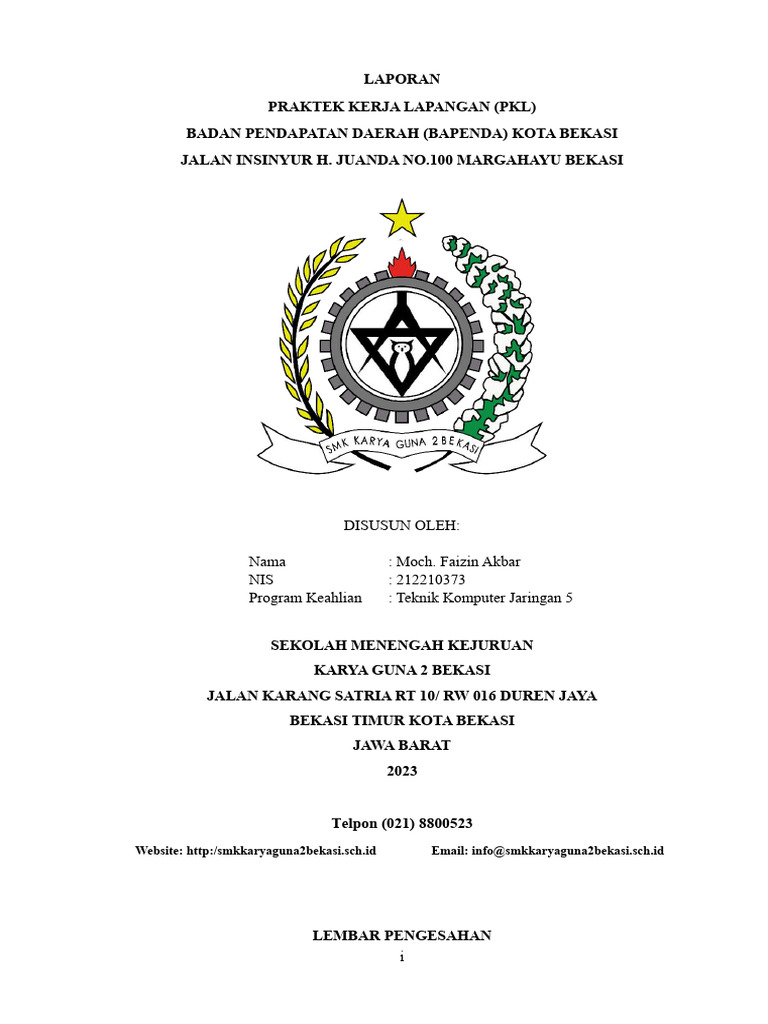 LAPORAN
PRAKTEK KERJA LAPANGAN (PKL)
BADAN PENDAPATAN DAERAH (BAPENDA) KOTA BEKASI
JALAN INSINYUR H. JUANDA NO.100 MARGAHAYU BEKASI

SMK KARYA GUNA 2 BEKASI

DISUSUN OLEH:

Nama : Moch. Faizin Akbar
NIS : 212210373
Program Keahlian : Teknik Komputer Jaringan 5

SEKOLAH MENENGAH KEJURUAN
KARYA GUNA 2 BEKASI
JALAN KARANG SATRIA RT 10/ RW 016 DUREN JAYA
BEKASI TIMUR KOTA BEKASI
JAWA BARAT
2023

Telpon (021) 8800523

Website: http:/smkkaryaguna2bekasi.sch.id Email: info@smkkaryaguna2bekasi.sch.id

LEMBAR PENGESAHAN

i